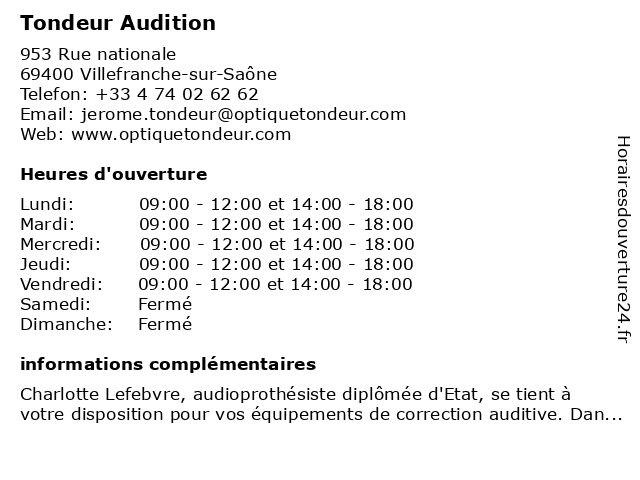 Tondeur Audition

953 Rue nationale
69400 Villefranche-sur-Saône
Telefon: +33 4 74 02 62 62
Email: jerome.tondeur@optiquetondeur.com
Web: www.optiquetondeur.com

Heures d'ouverture

| | |
|---|---|
| Lundi: | 09:00 - 12:00 et 14:00 - 18:00 |
| Mardi: | 09:00 - 12:00 et 14:00 - 18:00 |
| Mercredi: | 09:00 - 12:00 et 14:00 - 18:00 |
| Jeudi: | 09:00 - 12:00 et 14:00 - 18:00 |
| Vendredi: | 09:00 - 12:00 et 14:00 - 18:00 |
| Samedi: | Fermé |
| Dimanche: | Fermé |

informations complémentaires

Charlotte Lefebvre, audioprothésiste diplômée d'Etat, se tient à votre disposition pour vos équipements de correction auditive. Dan...

Horairesdouverture24.fr